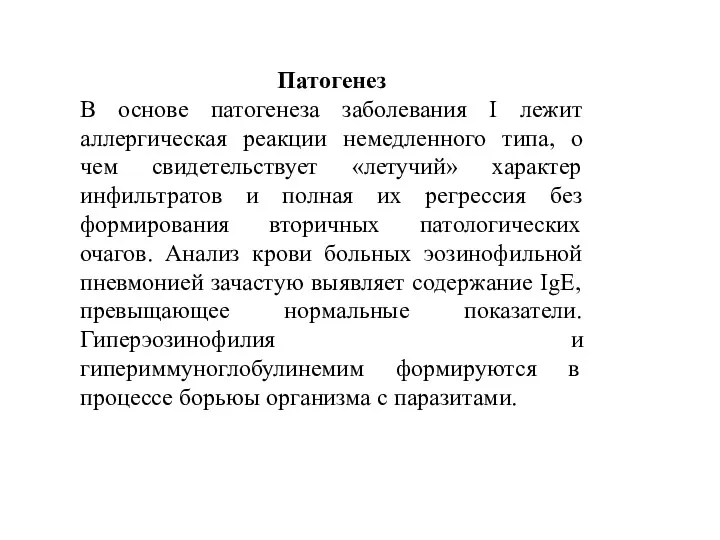 Патогенез
В основе патогенеза заболевания I лежит аллергическая реакции немедленного типа, о чем свидетельствует «летучий» характер инфильтратов и полная их регрессия без формирования вторичных патологических очагов. Анализ крови больных эозинофильной пневмонией зачастую выявляет содержание IgE, превыщающее нормальные показатели. Гиперэозинофилия и гипериммуноглобулинемим формируются в процессе борьюы организма с паразитами.